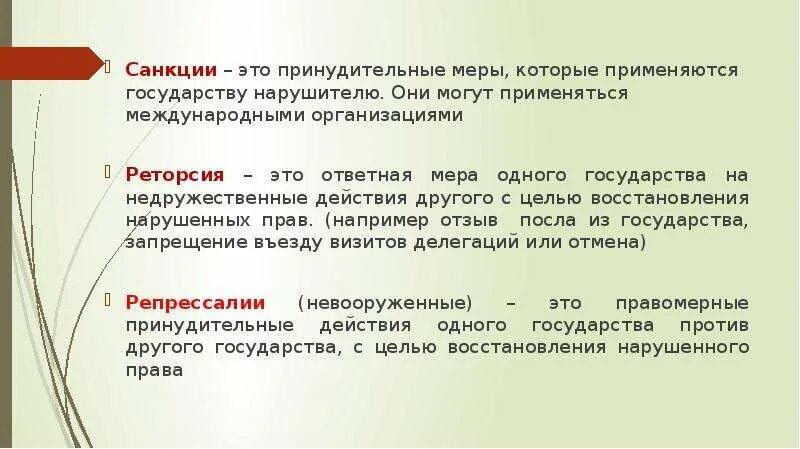 Санкции – это принудительные меры, которые применяются государству нарушителю. Они могут применяться международными организациями

Реторсия – это ответная мера одного государства на недружественные действия другого с целью восстановления нарушенных прав. (например отзыв посла из государства, запрещение въезду визитов делегаций или отмена)

Репрессалии (невооруженные) – это правомерные принудительные действия одного государства против другого государства, с целью восстановления нарушенного права